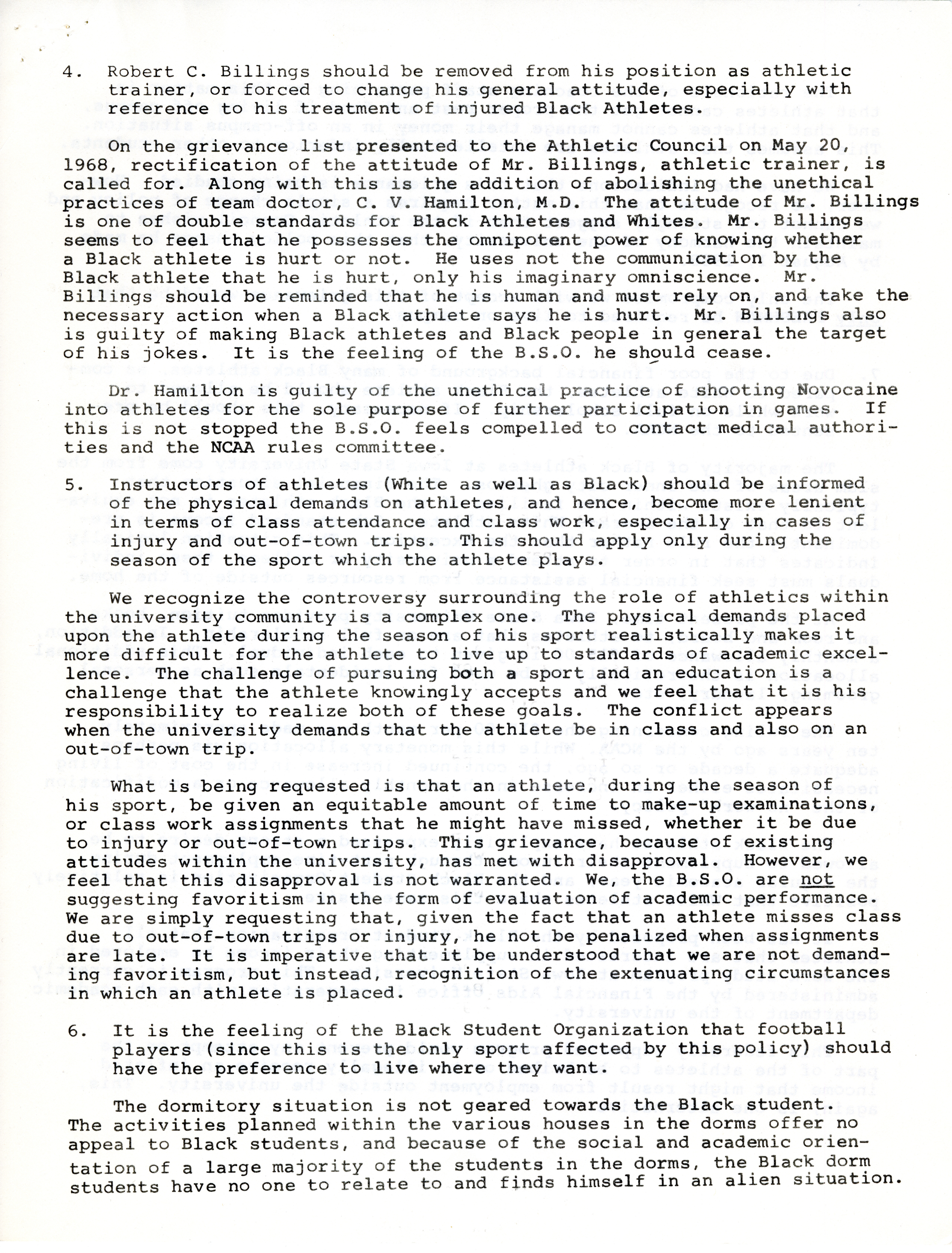 4. Robert C. Billings should be removed from his position as athletic trainer, or forced to change his general attitude, especially with reference to his treatment of injured Black Athletes.

On the grievance list presented to the Athletic Council on May 20, 1968, rectification of the attitude of Mr. Billings, athletic trainer, is called for. Along with this is the addition of abolishing the unethical practices of team doctor, C. V. Hamilton, M.D. The attitude of Mr. Billings is one of double standards for Black Athletes and Whites. Mr. Billings seems to feel that he possesses the omnipotent power of knowing whether a Black athlete is hurt or not. He uses not the communication by the Black athlete that he is hurt, only his imaginary omniscience. Mr. Billings should be reminded that he is human and must rely on, and take the necessary action when a Black athlete says he is hurt. Mr. Billings also is guilty of making Black athletes and Black people in general the target of his jokes. It is the feeling of the B.S.O. he should cease.

Dr. Hamilton is guilty of the unethical practice of shooting Novocaine into athletes for the sole purpose of further participation in games. If this is not stopped the B.S.O. feels compelled to contact medical authorities and the NCAA rules committee.

5. Instructors of athletes (White as well as Black) should be informed of the physical demands on athletes, and hence, become more lenient in terms of class attendance and class work, especially in cases of injury and out-of-town trips. This should apply only during the season of the sport which the athlete plays.

We recognize the controversy surrounding the role of athletics within the university community is a complex one. The physical demands placed upon the athlete during the season of his sport realistically makes it more difficult for the athlete to live up to standards of academic excellence. The challenge of pursuing both a sport and an education is a challenge that the athlete knowingly accepts and we feel that it is his responsibility to realize both of these goals. The conflict appears when the university demands that the athlete be in class and also on an out-of-town trip.

What is being requested is that an athlete, during the season of his sport, be given an equitable amount of time to make-up examinations, or class work assignments that he might have missed, whether it be due to injury or out-of-town trips. This grievance, because of existing attitudes within the university, has met with disapproval. However, we feel that this disapproval is not warranted. We, the B.S.O. are not suggesting favoritism in the form of evaluation of academic performance. We are simply requesting that, given the fact that an athlete misses class due to out-of-town trips or injury, he not be penalized when assignments are late. It is imperative that it be understood that we are not demanding favoritism, but instead, recognition of the extenuating circumstances in which an athlete is placed.

6. It is the feeling of the Black Student Organization that football players (since this is the only sport affected by this policy) should have the preference to live where they want.

The dormitory situation is not geared towards the Black student. The activities planned within the various houses in the dorms offer no appeal to Black students, and because of the social and academic orientation of a large majority of the students in the dorms, the Black dorm students have no one to relate to and finds himself in an alien situation.